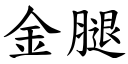 金腿